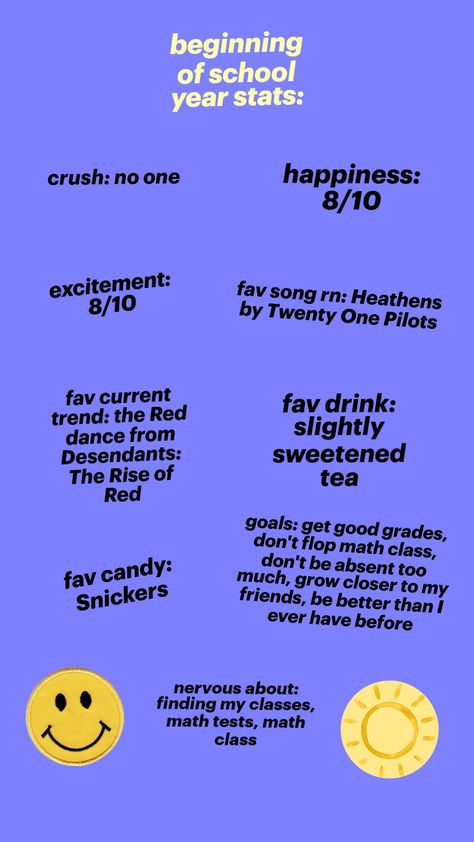 beginning of school year stats:

crush: no one

happiness: 8/10

excitement: 8/10

fav song rn: Heathens by Twenty One Pilots

fav current trend: the Red dance from Desendants: The Rise of Red

fav drink: slightly sweetened tea

fav candy: Snickers

goals: get good grades, don't flop math class, don't be absent too much, grow closer to my friends, be better than I ever have before

nervous about: finding my classes, math tests, math class